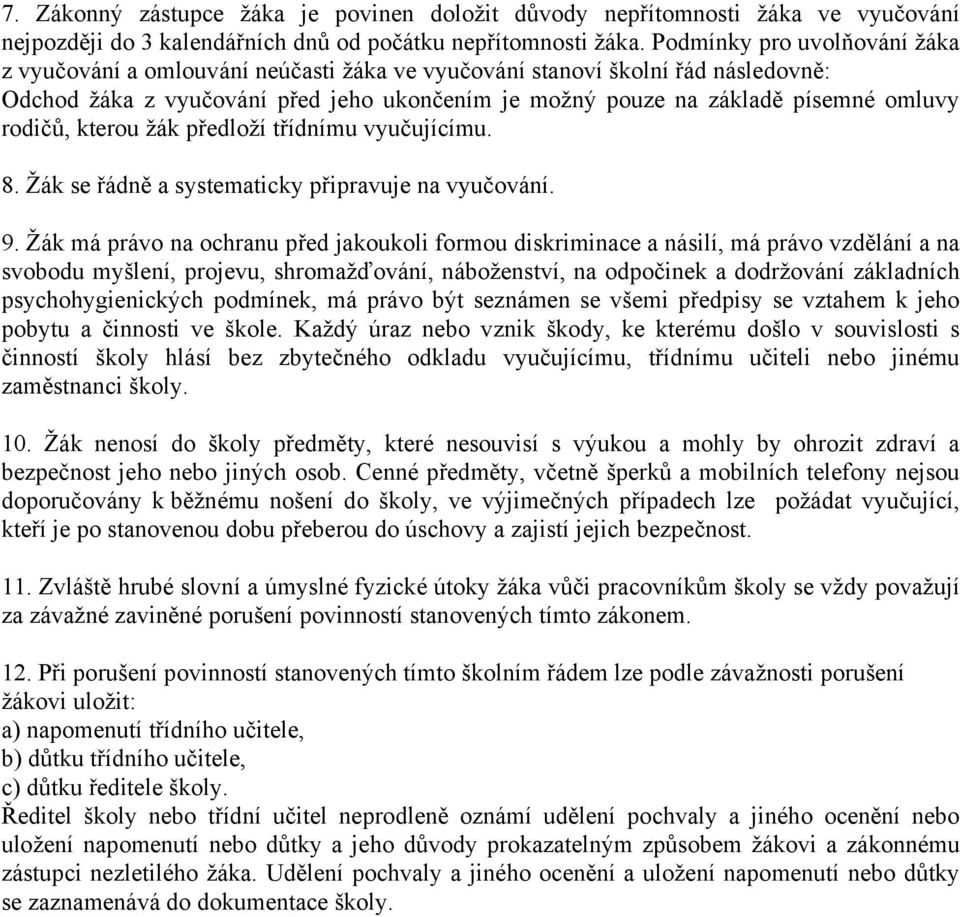 7. Zákonný zástupce žáka je povinen doložit důvody nepřítomnosti žáka ve vyučování nejpozději do 3 kalendářních dnů od počátku nepřítomnosti žáka. Podmínky pro uvolňování žáka z vyučování a omlouvání neúčasti žáka ve vyučování stanoví školní řád následovně: Odchod žáka z vyučování před jeho ukončením je možný pouze na základě písemné omluvy rodičů, kterou žák předloží třídnímu vyučujícímu.

8. Žák se řádně a systematicky připravuje na vyučování.

9. Žák má právo na ochranu před jakoukoli formou diskriminace a násilí, má právo vzdělání a na svobodu myšlení, projevu, shromažďování, náboženství, na odpočinek a dodržování základních psychohygienických podmínek, má právo být seznámen se všemi předpisy se vztahem k jeho pobytu a činnosti ve škole. Každý úraz nebo vznik škody, ke kterému došlo v souvislosti s činností školy hlásí bez zbytečného odkladu vyučujícímu, třídnímu učiteli nebo jinému zaměstnanci školy.

10. Žák nenosí do školy předměty, které nesouvisí s výukou a mohly by ohrozit zdraví a bezpečnost jeho nebo jiných osob. Cenné předměty, včetně šperků a mobilních telefony nejsou doporučovány k běžnému nošení do školy, ve výjimečných případech lze požádat vyučující, kteří je po stanovenou dobu přeberou do úschovy a zajistí jejich bezpečnost.

11. Zvláště hrubé slovní a úmyslné fyzické útoky žáka vůči pracovníkům školy se vždy považují za závažné zaviněné porušení povinností stanovených tímto zákonem.

12. Při porušení povinností stanovených tímto školním řádem lze podle závažnosti porušení žákovi uložit:
a) napomenutí třídního učitele,
b) důtku třídního učitele,
c) důtku ředitele školy.
Ředitel školy nebo třídní učitel neprodleně oznámí udělení pochvaly a jiného ocenění nebo uložení napomenutí nebo důtky a jeho důvody prokazatelným způsobem žákovi a zákonnému zástupci nezletilého žáka. Udělení pochvaly a jiného ocenění a uložení napomenutí nebo důtky se zaznamenává do dokumentace školy.